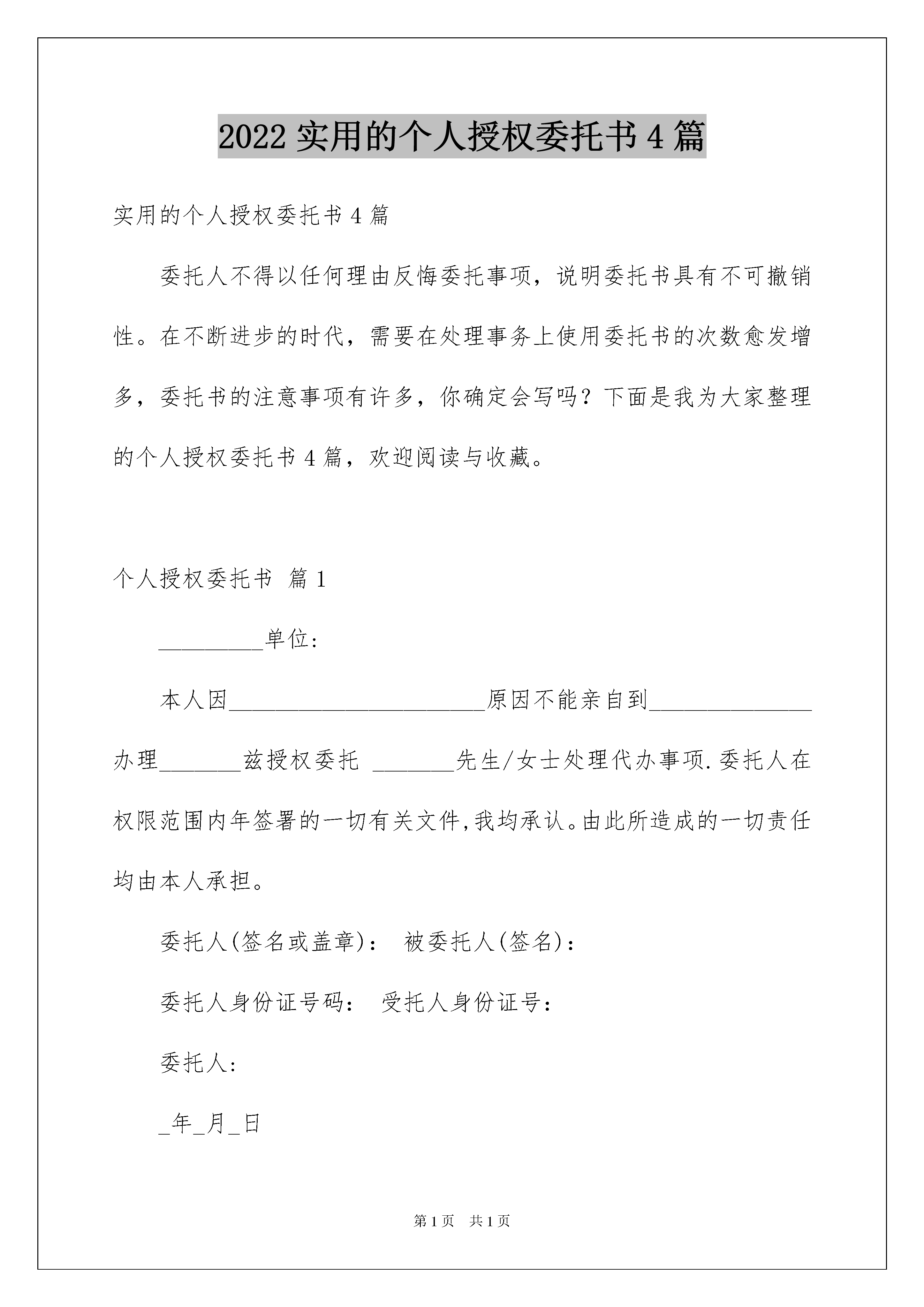 2022 实用的个人授权委托书 4 篇

实用的个人授权委托书 4 篇

委托人不得以任何理由反悔委托事项，说明委托书具有不可撤销性。在不断进步的时代，需要在处理事务上使用委托书的次数愈发增多，委托书的注意事项有许多，你确定会写吗？下面是我为大家整理的个人授权委托书 4 篇，欢迎阅读与收藏。

个人授权委托书 篇 1

_________单位:

本人因______________________原因不能亲自到______________办理_______兹授权委托 _______先生/女士处理代办事项.委托人在权限范围内年签署的一切有关文件,我均承认。由此所造成的一切责任均由本人承担。

委托人(签名或盖章)： 被委托人(签名)：

委托人身份证号码： 受托人身份证号：

委托人:

_年_月_日

第 1 页 共 1 页